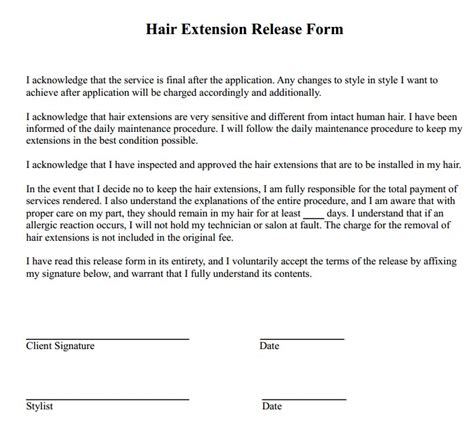 Hair Extension Release Form

I acknowledge that the service is final after the application. Any changes to style in style I want to achieve after application will be charged accordingly and additionally.

I acknowledge that hair extensions are very sensitive and different from intact human hair. I have been informed of the daily maintenance procedure. I will follow the daily maintenance procedure to keep my extensions in the best condition possible.

I acknowledge that I have inspected and approved the hair extensions that are to be installed in my hair.

In the event that I decide no to keep the hair extensions, I am fully responsible for the total payment of services rendered. I also understand the explanations of the entire procedure, and I am aware that with proper care on my part, they should remain in my hair for at least ____ days. I understand that if an allergic reaction occurs, I will not hold my technician or salon at fault. The charge for the removal of hair extensions is not included in the original fee.

I have read this release form in its entirety, and I voluntarily accept the terms of the release by affixing my signature below, and warrant that I fully understand its contents.

Client Signature

Date

Stylist

Date